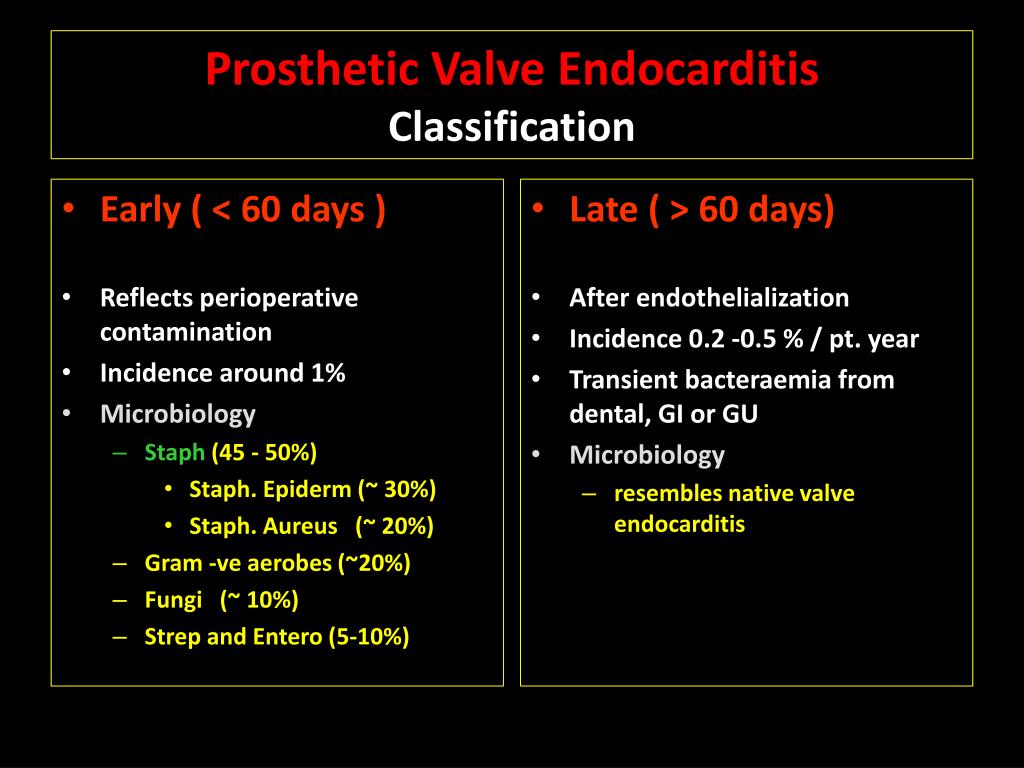 Prosthetic Valve Endocarditis
Classification

• Early ( < 60 days )

• Reflects perioperative contamination
• Incidence around 1%
• Microbiology
– Staph (45 - 50%)
• Staph. Epiderm (~ 30%)
• Staph. Aureus (~ 20%)
– Gram -ve aerobes (~20%)
– Fungi (~ 10%)
– Strep and Entero (5-10%)

• Late ( > 60 days)

• After endothelialization
• Incidence 0.2 -0.5 % / pt. year
• Transient bacteraemia from dental, GI or GU
• Microbiology
– resembles native valve endocarditis